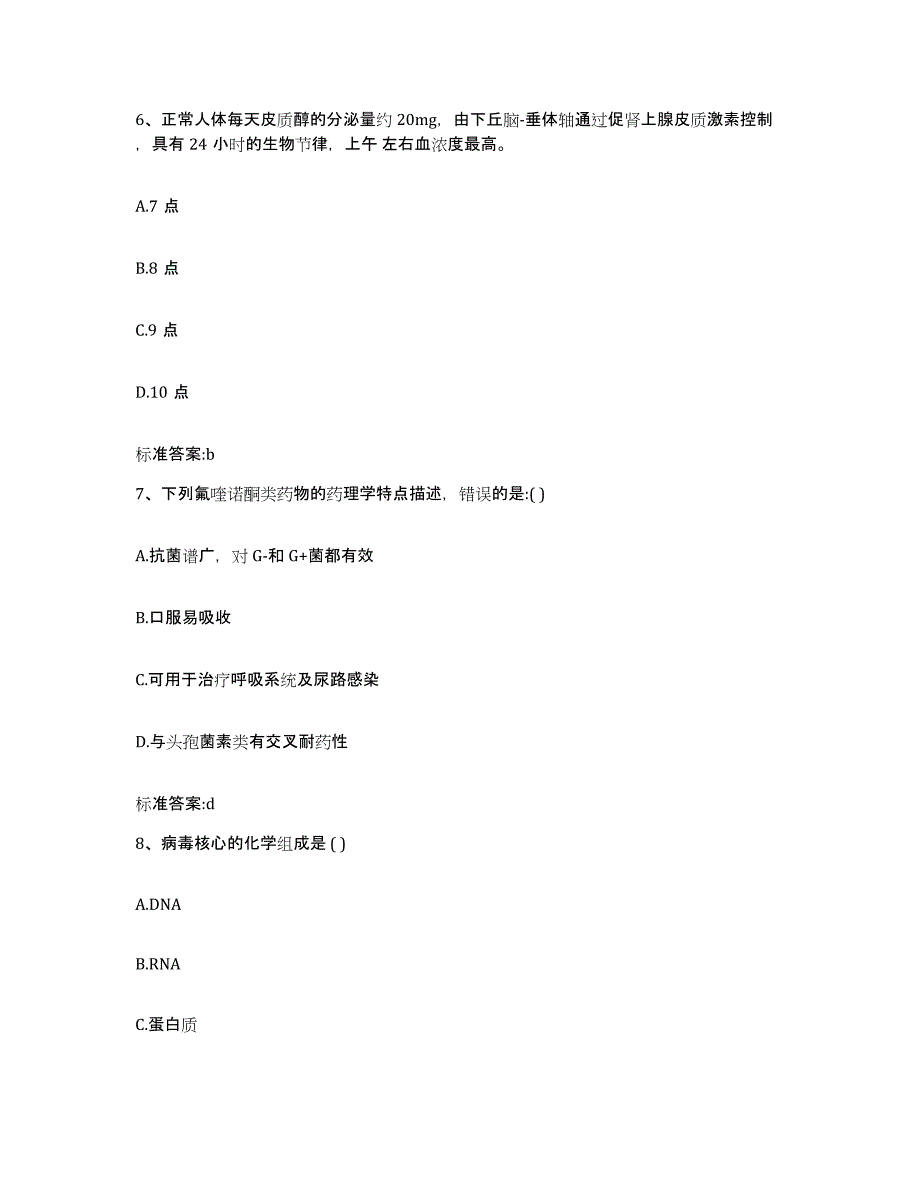 6、正常人体每天皮质醇的分泌量约 20mg，由下丘脑-垂体轴通过促肾上腺皮质激素控制，具有 24 小时的生物节律，上午 左右血浓度最高。

A.7 点

B.8 点

C.9 点

D.10 点

标准答案:b

7、下列氟喹诺酮类药物的药理学特点描述，错误的是:( )

A.抗菌谱广，对 G-和 G+菌都有效

B.口服易吸收

C.可用于治疗呼吸系统及尿路感染

D.与头孢菌素类有交叉耐药性

标准答案:d

8、病毒核心的化学组成是 ( )

A.DNA

B.RNA

C.蛋白质